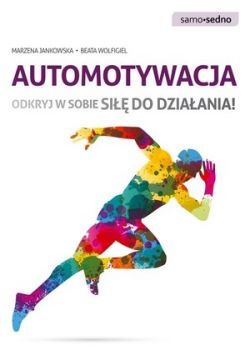 samo•sedno

MARZENA JANKOWSKA • BEATA WOLFIGIEL

AUTOMOTYWACJA

ODKRYJ W SOBIE SIŁĘ DO DZIAŁANIA!